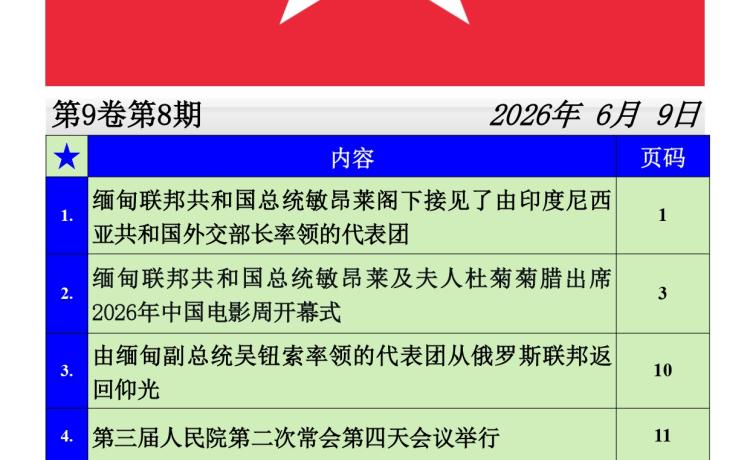 第9卷第8期 2026年 6月 9日

| ★ | 内容 | 页码 |
|---|---|---|
| 1. | 缅甸联邦共和国总统敏昂莱阁下接见了由印度尼西亚共和国外交部长率领的代表团 | 1 |
| 2. | 缅甸联邦共和国总统敏昂莱及夫人杜菊菊腊出席2026年中国电影周开幕式 | 3 |
| 3. | 由缅甸副总统吴钮索率领的代表团从俄罗斯联邦返回仰光 | 10 |
| 4. | 第三届人民院第二次常会第四天会议举行 | 11 |